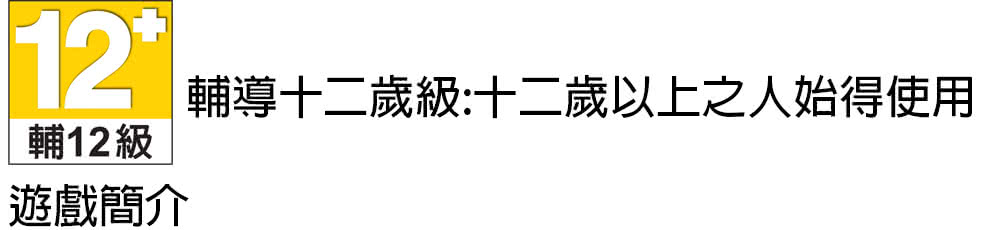 12+
輔12級
輔導十二歲級:十二歲以上之人始得使用

遊戲簡介